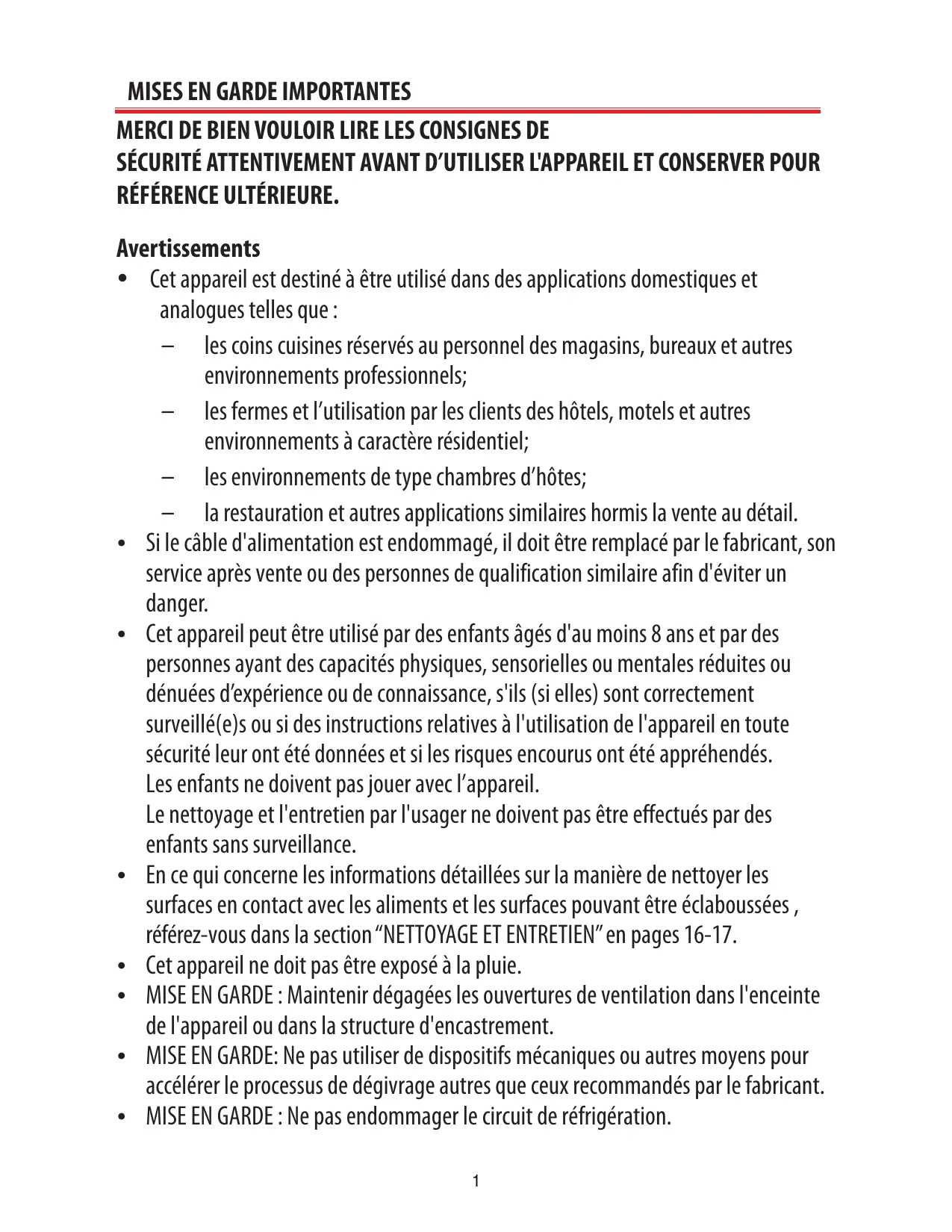 MISES EN GARDE IMPORTANTES

MERCI DE BIEN VOULOIR LIRE LES CONSIGNES DE SÉCURITÉ ATTENTIVEMENT AVANT D'UTILISER L'APPAREIL ET CONSERVER POUR RÉFÉRENCE ULTÉRIEURE.

Avertissements
• Cet appareil est destiné à être utilisé dans des applications domestiques et analogues telles que :
– les coins cuisines réservés au personnel des magasins, bureaux et autres environnements professionnels;
– les fermes et l'utilisation par les clients des hôtels, motels et autres environnements à caractère résidentiel;
– les environnements de type chambres d'hôtes;
– la restauration et autres applications similaires hormis la vente au détail.
• Si le câble d'alimentation est endommagé, il doit être remplacé par le fabricant, son service après vente ou des personnes de qualification similaire afin d'éviter un danger.
• Cet appareil peut être utilisé par des enfants âgés d'au moins 8 ans et par des personnes ayant des capacités physiques, sensorielles ou mentales réduites ou dénuées d'expérience ou de connaissance, s'ils (si elles) sont correctement surveillé(e)s ou si des instructions relatives à l'utilisation de l'appareil en toute sécurité leur ont été données et si les risques encourus ont été appréhendés.
Les enfants ne doivent pas jouer avec l'appareil.
Le nettoyage et l'entretien par l'usager ne doivent pas être effectués par des enfants sans surveillance.
• En ce qui concerne les informations détaillées sur la manière de nettoyer les surfaces en contact avec les aliments et les surfaces pouvant être éclaboussées , référez-vous dans la section "NETTOYAGE ET ENTRETIEN" en pages 16-17.
• Cet appareil ne doit pas être exposé à la pluie.
• MISE EN GARDE : Maintenir dégagées les ouvertures de ventilation dans l'enceinte de l'appareil ou dans la structure d'encastrement.
• MISE EN GARDE: Ne pas utiliser de dispositifs mécaniques ou autres moyens pour accélérer le processus de dégivrage autres que ceux recommandés par le fabricant.
• MISE EN GARDE : Ne pas endommager le circuit de réfrigération.

1